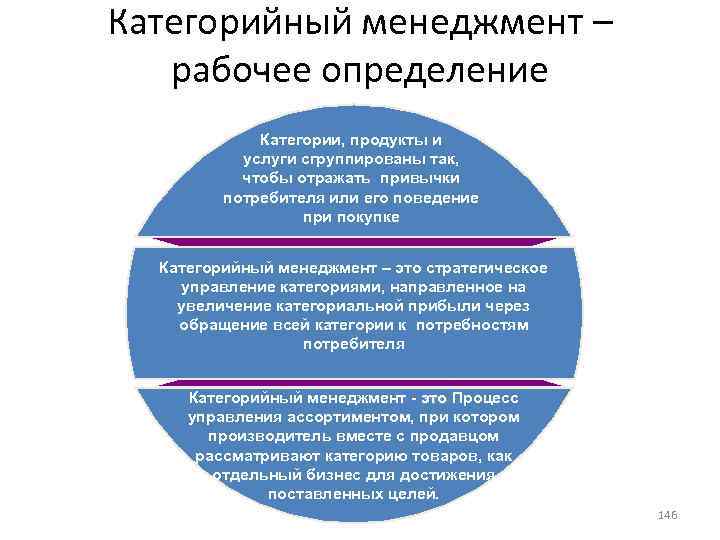 Категорийный менеджмент – рабочее определение

Категории, продукты и услуги сгруппированы так, чтобы отражать привычки потребителя или его поведение при покупке

Категорийный менеджмент – это стратегическое управление категориями, направленное на увеличение категориальной прибыли через обращение всей категории к потребностям потребителя

Категорийный менеджмент - это Процесс управления ассортиментом, при котором производитель вместе с продавцом рассматривают категорию товаров, как отдельный бизнес для достижения поставленных целей.

146